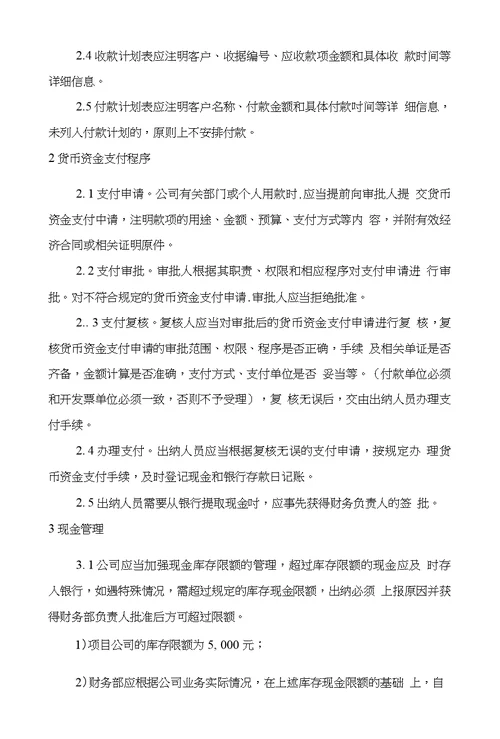 2.4 收款计划表应注明客户、收据编号、应收款项金额和具体收 款时间等详细信息。

2.5 付款计划表应注明客户名称、付款金额和具体付款时间等详 细信息，未列人付款计划的，原则上不安排付款。

2 货币资金支付程序

2. 1 支付申请。公司有关部门或个人用款时,应当提前向审批人提 交货币资金支付申请，注明款项的用途、金额、预算、支付方式等内 容，并附有效经济合同或相关证明原件。

2. 2 支付审批。审批人根据其职责、权限和相应程序对支付申请进 行审批。对不符合规定的货币资金支付申请,审批人应当拒绝批准。

2.. 3 支付复核。复核人应当对审批后的货币资金支付申请进行复 核，复核货币资金支付申请的审批范围、权限、程序是否正确，手续 及相关单证是否齐备，金额计算是否准确，支付方式、支付单位是否 妥当等。（付款单位必须和开发票单位必须一致，否则不予受理），复 核无误后，交由出纳人员办理支付手续。

2. 4 办理支付。出纳人员应当根据复核无误的支付申请，按规定办 理货币资金支付手续，及时登记现金和银行存款日记账。

2. 5 出纳人员需要从银行提取现金时，应事先获得财务负责人的签 批。

3 现金管理

3. 1 公司应当加强现金库存限额的管理，超过库存限额的现金应及 时存入银行，如遇特殊情况，需超过规定的库存现金限额，出纳必须 上报原因并获得财务部负责人批准后方可超过限额。

1）项目公司的库存限额为 5, 000 元；

2）财务部应根据公司业务实际情况，在上述库存现金限额的基础 上，自